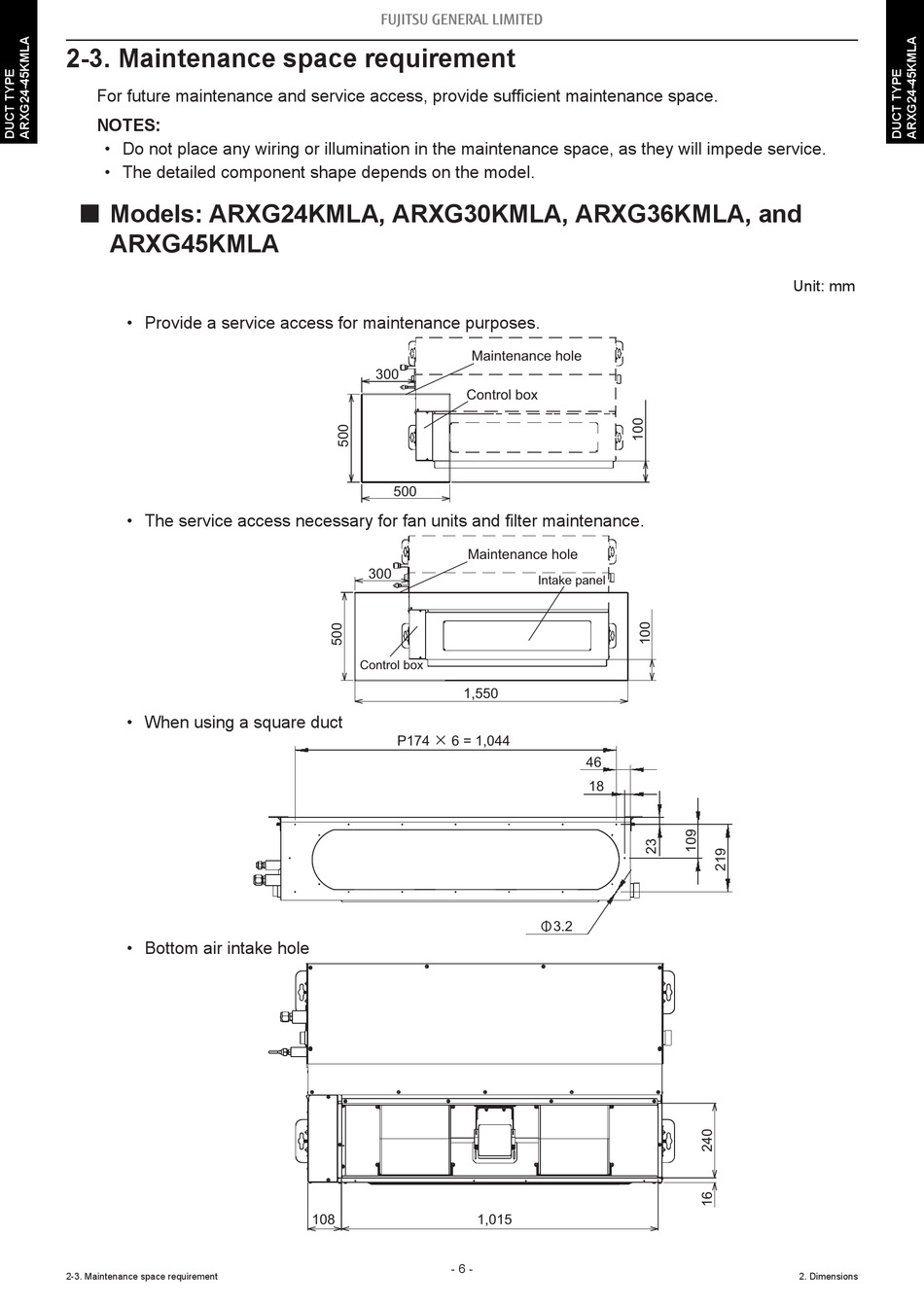 DUCT TYPE
ARXG24-45KMLA

FUJITSU GENERAL LIMITED

DUCT TYPE
ARXG24-45KMLA

2-3. Maintenance space requirement

For future maintenance and service access, provide sufficient maintenance space.

NOTES:
• Do not place any wiring or illumination in the maintenance space, as they will impede service.
• The detailed component shape depends on the model.

■ Models: ARXG24KMLA, ARXG30KMLA, ARXG36KMLA, and ARXG45KMLA

Unit: mm

• Provide a service access for maintenance purposes.

Maintenance hole
300
Control box
500
100
500

• The service access necessary for fan units and filter maintenance.

Maintenance hole
300
Intake panel
500
100
Control box
1,550

• When using a square duct

P174 × 6 = 1,044
46
18
23
109
219
Φ3.2

• Bottom air intake hole

240
16
108
1,015

2-3. Maintenance space requirement

- 6 -

2. Dimensions